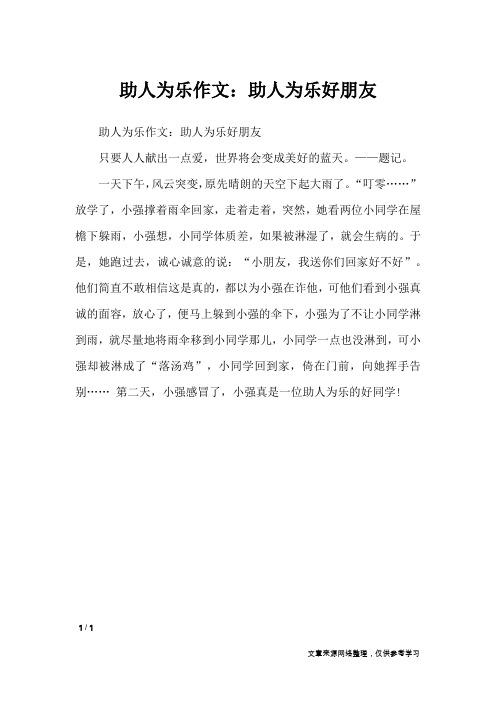 助人为乐作文：助人为乐好朋友

助人为乐作文：助人为乐好朋友

只要人人献出一点爱，世界将会变成美好的蓝天。——题记。

一天下午，风云突变，原先晴朗的天空下起大雨了。“叮零……”放学了，小强撑着雨伞回家，走着走着，突然，她看两位小同学在屋檐下躲雨，小强想，小同学体质差，如果被淋湿了，就会生病的。于是，她跑过去，诚心诚意的说：“小朋友，我送你们回家好不好”。他们简直不敢相信这是真的，都以为小强在诈他，可他们看到小强真诚的面容，放心了，便马上躲到小强的伞下，小强为了不让小同学淋到雨，就尽量地将雨伞移到小同学那儿，小同学一点也没淋到，可小强却被淋成了“落汤鸡”，小同学回到家，倚在门前，向她挥手告别…… 第二天，小强感冒了，小强真是一位助人为乐的好同学！

1 / 1

文章来源网络整理，仅供参考学习